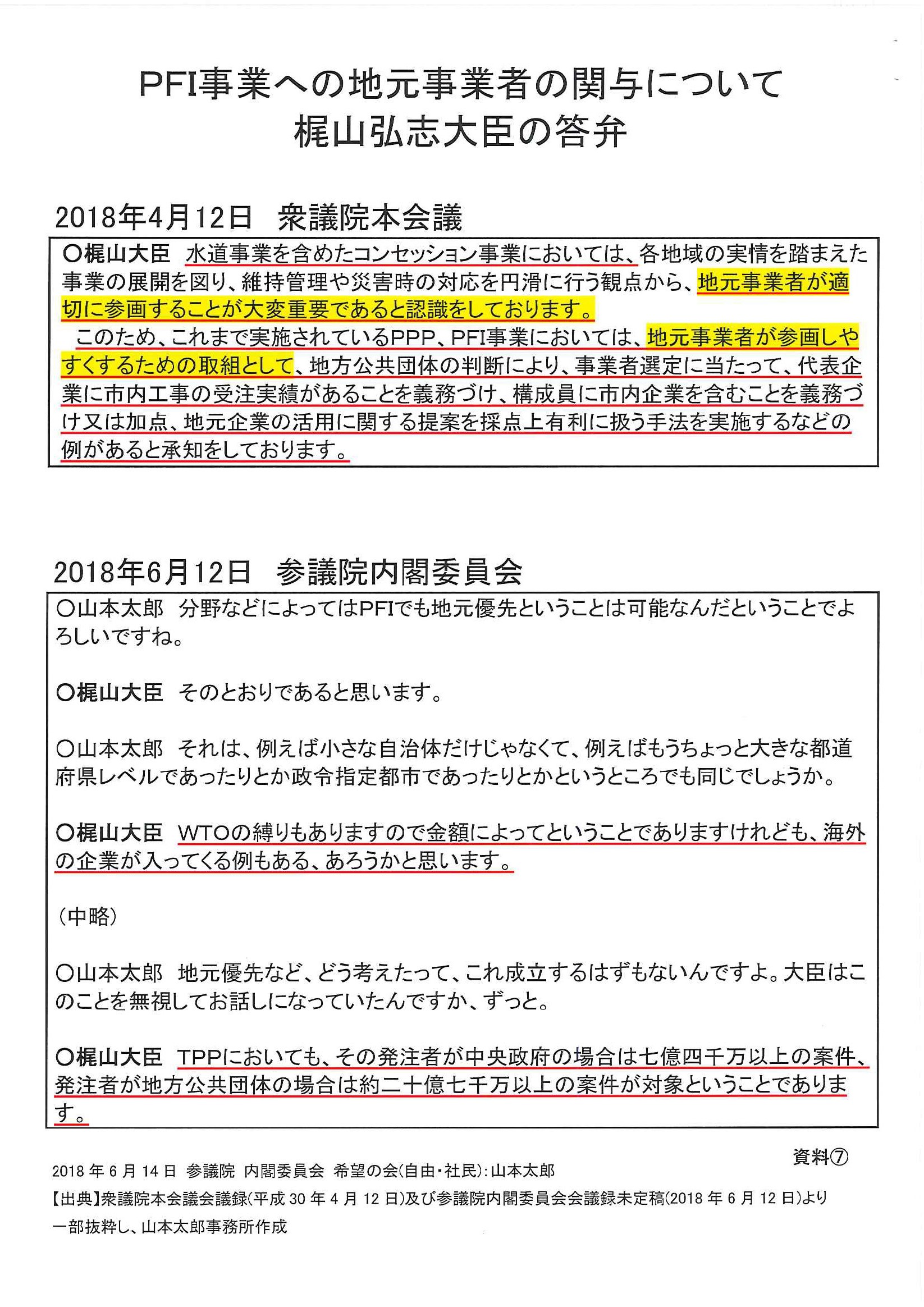 PFI事業への地元事業者の関与について
梶山弘志大臣の答弁

2018年4月12日　衆議院本会議

○梶山大臣　水道事業を含めたコンセッション事業においては、各地域の実情を踏まえた事業の展開を図り、維持管理や災害時の対応を円滑に行う観点から、地元事業者が適切に参画することが大変重要であると認識をしております。

このため、これまで実施されているPPP、PFI事業においては、地元事業者が参画しやすくするための取組として、地方公共団体の判断により、事業者選定に当たって、代表企業に市内工事の受注実績があることを義務づけ、構成員に市内企業を含むことを義務づけ又は加点、地元企業の活用に関する提案を採点上有利に扱う手法を実施するなどの例があると承知をしております。

2018年6月12日　参議院内閣委員会

○山本太郎　分野などによってはPFIでも地元優先ということは可能なんだということでよろしいですね。

○梶山大臣　そのとおりであると思います。

○山本太郎　それは、例えば小さな自治体だけじゃなくて、例えばもうちょっと大きな都道府県レベルであったりとか政令指定都市であったりとかというところでも同じでしょうか。

○梶山大臣　WTOの縛りもありますので金額によってということでありますけれども、海外の企業が入ってくる例もある、あろうかと思います。

（中略）

○山本太郎　地元優先など、どう考えたって、これ成立するはずもないんですよ。大臣はこのことを無視してお話しになっていたんですか、ずっと。

○梶山大臣　TPPにおいても、その発注者が中央政府の場合は七億四千万以上の案件、発注者が地方公共団体の場合は約二十億七千万以上の案件が対象ということであります。

資料⑦

2018年6月14日 参議院 内閣委員会 希望の会(自由・社民):山本太郎
【出典】衆議院本会議会議録(平成30年4月12日)及び参議院内閣委員会会議録未定稿(2018年6月12日)より一部抜粋し、山本太郎事務所作成